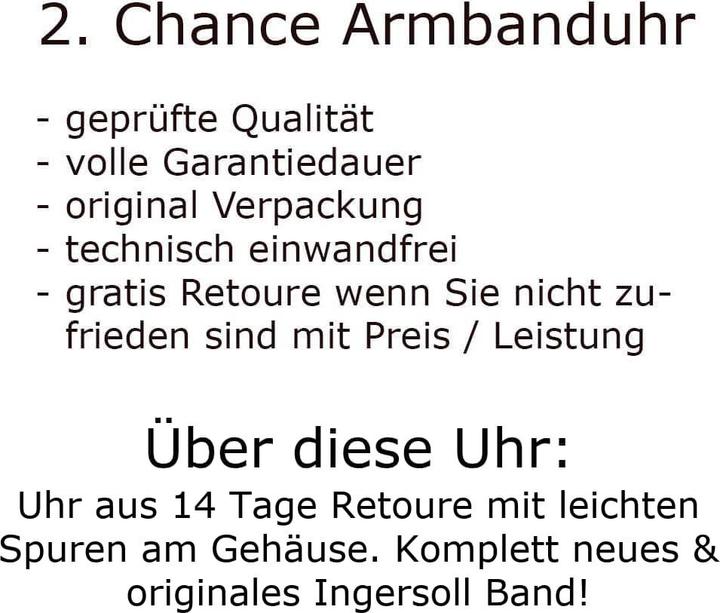 2. Chance Armbanduhr

- geprüfte Qualität
- volle Garantiedauer
- original Verpackung
- technisch einwandfrei
- gratis Retoure wenn Sie nicht zufrieden sind mit Preis / Leistung

Über diese Uhr:

Uhr aus 14 Tage Retoure mit leichten Spuren am Gehäuse. Komplett neues & originales Ingersoll Band!